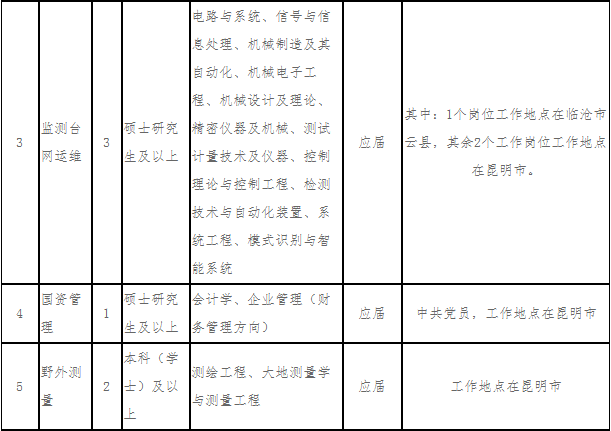 | 3 | 监测台网运维 | 3 | 硕士研究生及以上 | 电路与系统、信号与信息处理、机械制造及其自动化、机械电子工程、机械设计及理论、精密仪器及机械、测试计量技术及仪器、控制理论与控制工程、检测技术与自动化装置、系统工程、模式识别与智能系统 | 应届 | 其中：1个岗位工作地点在临沧市云县，其余2个工作岗位工作地点在昆明市。 |
|---|---|---|---|---|---|---|
| 4 | 国资管理 | 1 | 硕士研究生及以上 | 会计学、企业管理（财务管理方向） | 应届 | 中共党员，工作地点在昆明市 |
| 5 | 野外测量 | 2 | 本科（学士）及以上 | 测绘工程、大地测量学与测量工程 | 应届 | 工作地点在昆明市 |